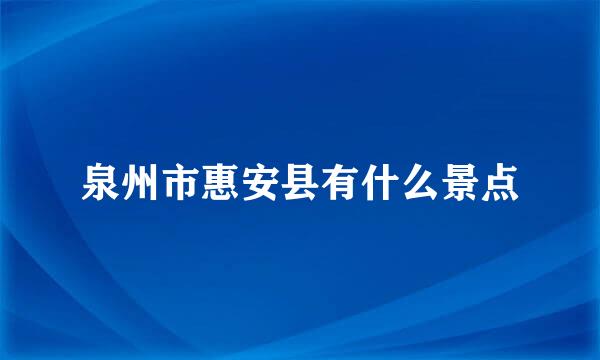 泉州市惠安县有什么景点